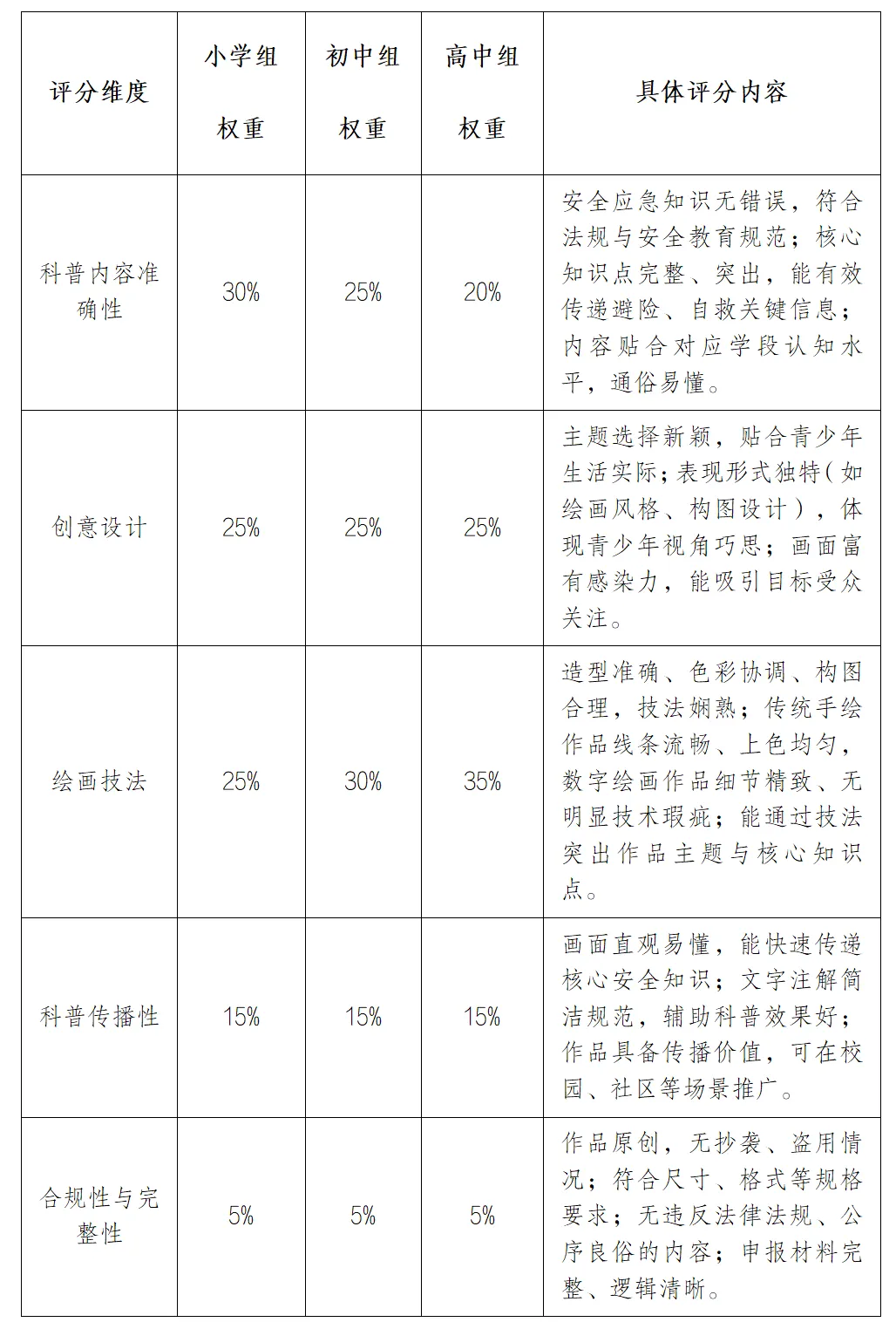 | 评分维度 | 小学组权重 | 初中组权重 | 高中组权重 | 具体评分内容 |
|---|---|---|---|---|
| 科普内容准确性 | 30% | 25% | 20% | 安全应急知识无错误，符合法规与安全教育规范；核心知识点完整、突出，能有效传递避险、自救关键信息；内容贴合对应学段认知水平，通俗易懂。 |
| 创意设计 | 25% | 25% | 25% | 主题选择新颖，贴合青少年生活实际；表现形式独特（如绘画风格、构图设计），体现青少年视角巧思；画面富有感染力，能吸引目标受众关注。 |
| 绘画技法 | 25% | 30% | 35% | 造型准确、色彩协调、构图合理，技法娴熟；传统手绘作品线条流畅、上色均匀，数字绘画作品细节精致、无明显技术瑕疵；能通过技法突出作品主题与核心知识点。 |
| 科普传播性 | 15% | 15% | 15% | 画面直观易懂，能快速传递核心安全知识；文字注解简洁规范，辅助科普效果好；作品具备传播价值，可在校园、社区等场景推广。 |
| 合规性与完整性 | 5% | 5% | 5% | 作品原创，无抄袭、盗用情况；符合尺寸、格式等规格要求；无违反法律法规、公序良俗的内容；申报材料完整、逻辑清晰。 |